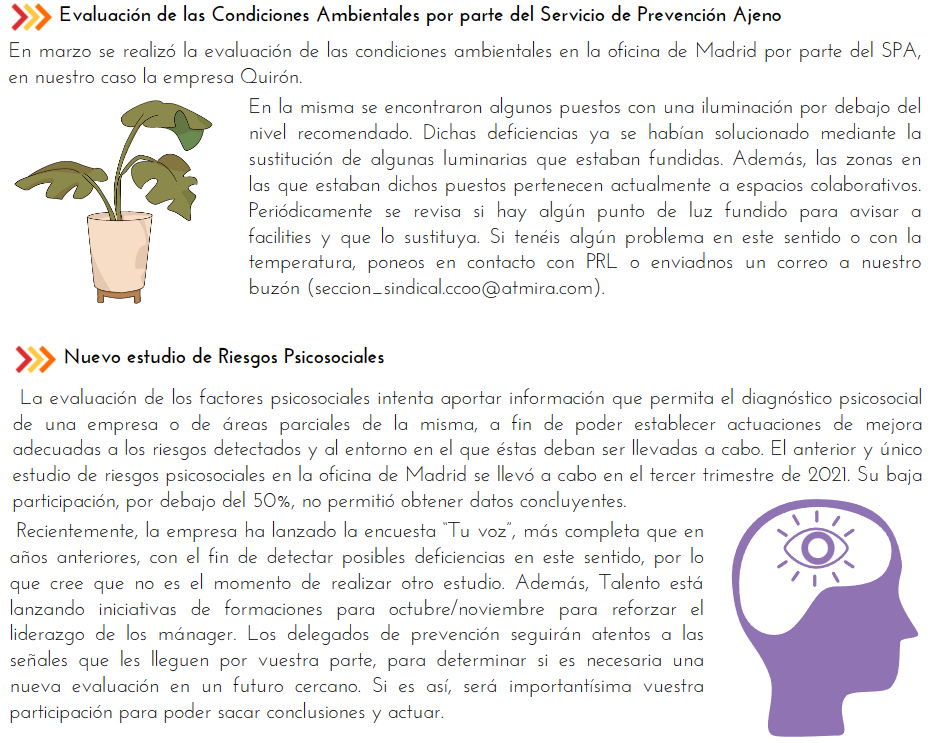 Evaluación de las Condiciones Ambientales por parte del Servicio de Prevención Ajeno

En marzo se realizó la evaluación de las condiciones ambientales en la oficina de Madrid por parte del SPA, en nuestro caso la empresa Quirón.

En la misma se encontraron algunos puestos con una iluminación por debajo del nivel recomendado. Dichas deficiencias ya se habían solucionado mediante la sustitución de algunas luminarias que estaban fundidas. Además, las zonas en las que estaban dichos puestos pertenecen actualmente a espacios colaborativos. Periódicamente se revisa si hay algún punto de luz fundido para avisar a facilities y que lo sustituya. Si tenéis algún problema en este sentido o con la temperatura, poneos en contacto con PRL o enviadnos un correo a nuestro buzón (seccion_sindical.ccoo@atmira.com).

Nuevo estudio de Riesgos Psicosociales

La evaluación de los factores psicosociales intenta aportar información que permita el diagnóstico psicosocial de una empresa o de áreas parciales de la misma, a fin de poder establecer actuaciones de mejora adecuadas a los riesgos detectados y al entorno en el que éstas deban ser llevadas a cabo. El anterior y único estudio de riesgos psicosociales en la oficina de Madrid se llevó a cabo en el tercer trimestre de 2021. Su baja participación, por debajo del 50%, no permitió obtener datos concluyentes.

Recientemente, la empresa ha lanzado la encuesta "Tu voz", más completa que en años anteriores, con el fin de detectar posibles deficiencias en este sentido, por lo que cree que no es el momento de realizar otro estudio. Además, Talento está lanzando iniciativas de formaciones para octubre/noviembre para reforzar el liderazgo de los mánager. Los delegados de prevención seguirán atentos a las señales que les lleguen por vuestra parte, para determinar si es necesaria una nueva evaluación en un futuro cercano. Si es así, será importantísima vuestra participación para poder sacar conclusiones y actuar.